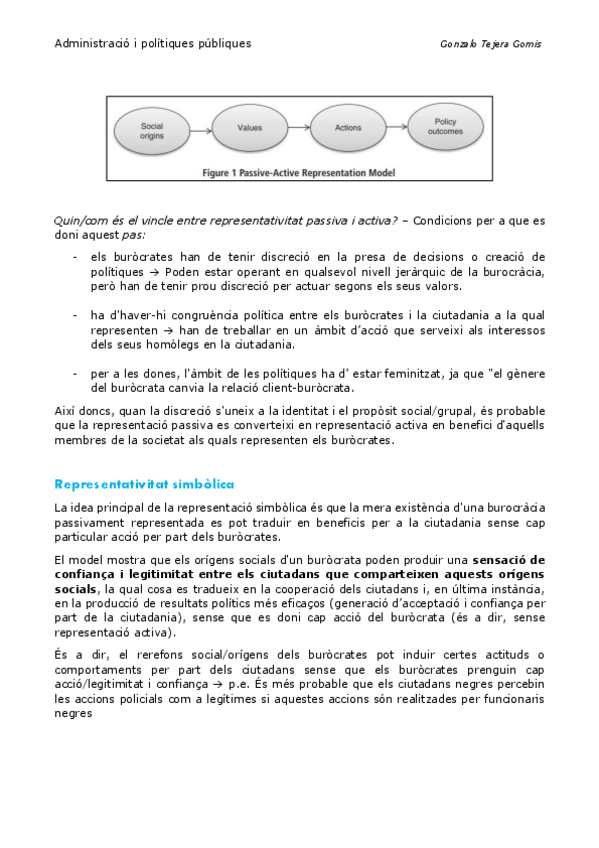 Administració i polítiques públiques

Gonzalo Tejera Gomis

Social origins

Values

Actions

Policy outcomes

Figure 1 Passive-Active Representation Model

Quin/com és el vincle entre representativitat passiva i activa? – Condicions per a que es doni aquest pas:

- els buròcrates han de tenir discreció en la presa de decisions o creació de polítiques → Poden estar operant en qualsevol nivell jeràrquic de la burocràcia, però han de tenir prou discreció per actuar segons els seus valors.

- ha d'haver-hi congruència política entre els buròcrates i la ciutadania a la qual representen → han de treballar en un àmbit d'acció que serveixi als interessos dels seus homòlegs en la ciutadania.

- per a les dones, l'àmbit de les polítiques ha d' estar feminitzat, ja que "el gènere del buròcrata canvia la relació client-buròcrata.

Així doncs, quan la discreció s'uneix a la identitat i el propòsit social/grupal, és probable que la representació passiva es converteixi en representació activa en benefici d'aquells membres de la societat als quals representen els buròcrates.

Representativitat simbòlica

La idea principal de la representació simbòlica és que la mera existència d'una burocràcia passivament representada es pot traduir en beneficis per a la ciutadania sense cap particular acció per part dels buròcrates.

El model mostra que els orígens socials d'un buròcrata poden produir una sensació de confiança i legitimitat entre els ciutadans que comparteixen aquests orígens socials, la qual cosa es tradueix en la cooperació dels ciutadans i, en última instància, en la producció de resultats polítics més eficaços (generació d'acceptació i confiança per part de la ciutadania), sense que es doni cap acció del buròcrata (és a dir, sense representació activa).

És a dir, el rerefons social/orígens dels buròcrates pot induir certes actituds o comportaments per part dels ciutadans sense que els buròcrates prenguin cap acció/legitimitat i confiança → p.e. És més probable que els ciutadans negres percebin les accions policials com a legítimes si aquestes accions són realitzades per funcionaris negres